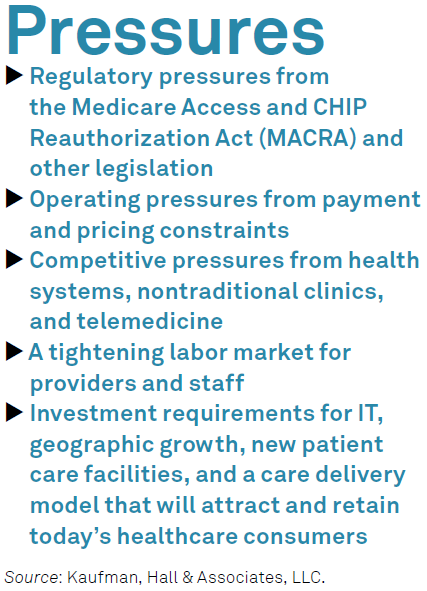 Pressures

▶ Regulatory pressures from the Medicare Access and CHIP Reauthorization Act (MACRA) and other legislation

▶ Operating pressures from payment and pricing constraints

▶ Competitive pressures from health systems, nontraditional clinics, and telemedicine

▶ A tightening labor market for providers and staff

▶ Investment requirements for IT, geographic growth, new patient care facilities, and a care delivery model that will attract and retain today's healthcare consumers

Source: Kaufman, Hall & Associates, LLC.